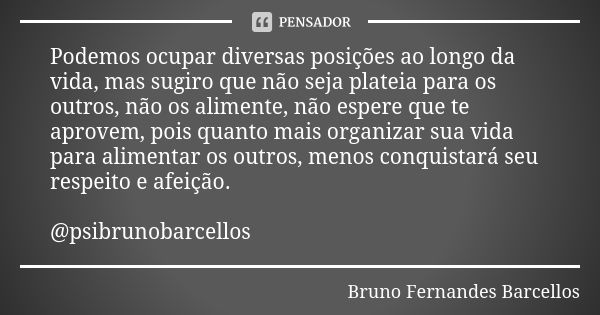 PENSADOR

Podemos ocupar diversas posições ao longo da vida, mas sugiro que não seja plateia para os outros, não os alimente, não espere que te aprovem, pois quanto mais organizar sua vida para alimentar os outros, menos conquistará seu respeito e afeição.

@psibrunobarcellos

Bruno Fernandes Barcellos